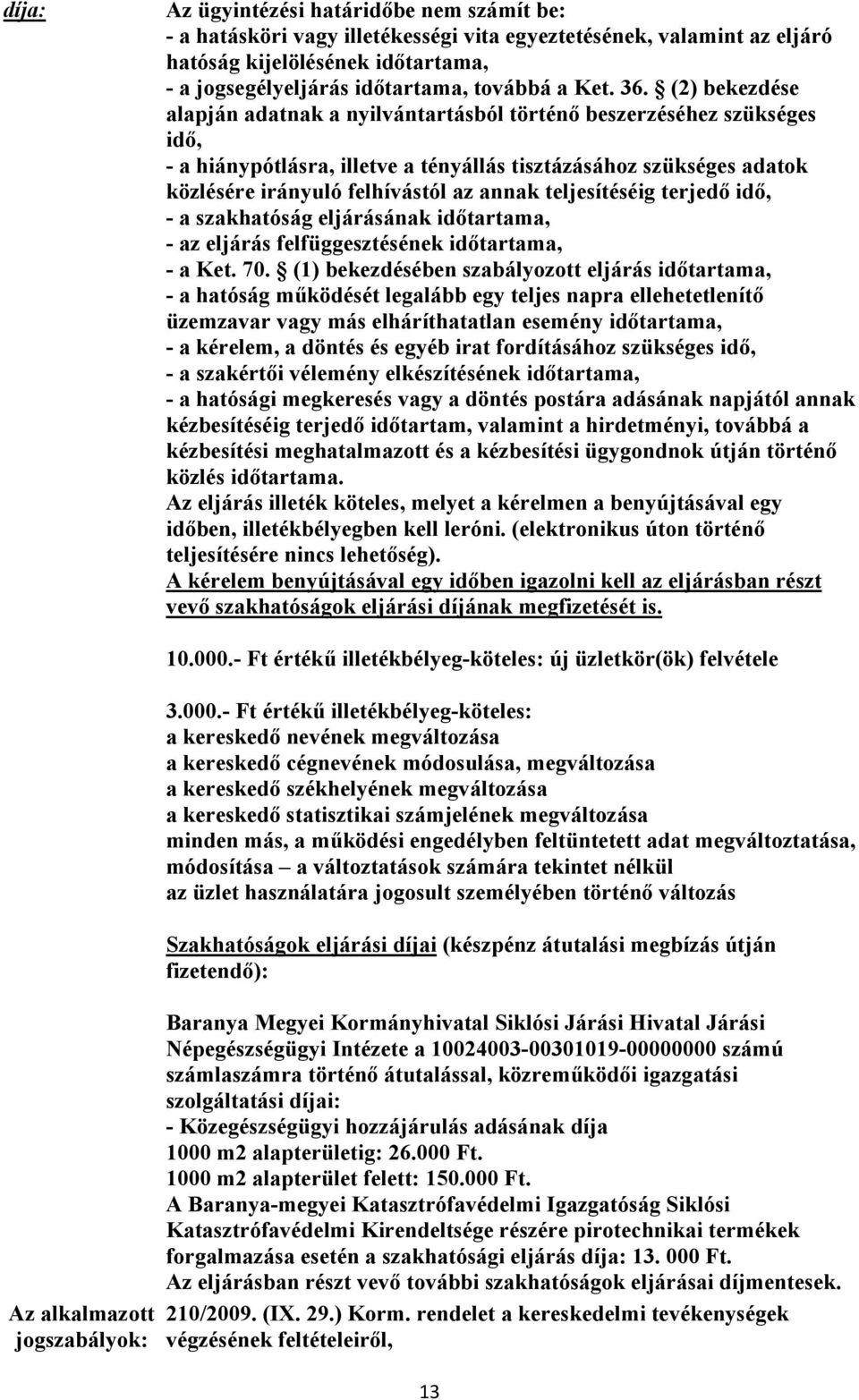 díja:

Az ügyintézési határidőbe nem számít be:
- a hatásköri vagy illetékességi vita egyeztetésének, valamint az eljáró hatóság kijelölésének időtartama,
- a jogsegélyeljárás időtartama, továbbá a Ket. 36. § (2) bekezdése alapján adatnak a nyilvántartásból történő beszerzéséhez szükséges idő,
- a hiánypótlásra, illetve a tényállás tisztázásához szükséges adatok közlésére irányuló felhívástól az annak teljesítéséig terjedő idő,
- a szakhatóság eljárásának időtartama,
- az eljárás felfüggesztésének időtartama,
- a Ket. 70. § (1) bekezdésében szabályozott eljárás időtartama,
- a hatóság működését legalább egy teljes napra ellehetetlenítő üzemzavar vagy más elháríthatatlan esemény időtartama,
- a kérelem, a döntés és egyéb irat fordításához szükséges idő,
- a szakértői vélemény elkészítésének időtartama,
- a hatósági megkeresés vagy a döntés postára adásának napjától annak kézbesítéséig terjedő időtartam, valamint a hirdetményi, továbbá a kézbesítési meghatalmazott és a kézbesítési ügygondnok útján történő közlés időtartama.
Az eljárás illeték köteles, melyet a kérelmen a benyújtásával egy időben, illetékbélyegben kell leróni. (elektronikus úton történő teljesítésére nincs lehetőség).
A kérelem benyújtásával egy időben igazolni kell az eljárásban részt vevő szakhatóságok eljárási díjának megfizetését is.

10.000.- Ft értékű illetékbélyeg-köteles: új üzletkör(ök) felvétele

3.000.- Ft értékű illetékbélyeg-köteles:
a kereskedő nevének megváltozása
a kereskedő cégnevének módosulása, megváltozása
a kereskedő székhelyének megváltozása
a kereskedő statisztikai számjelének megváltozása
minden más, a működési engedélyben feltüntetett adat megváltoztatása, módosítása – a változtatások számára tekintet nélkül
az üzlet használatára jogosult személyében történő változás

Szakhatóságok eljárási díjai (készpénz átutalási megbízás útján fizetendő):

Baranya Megyei Kormányhivatal Siklósi Járási Hivatal Járási Népegészségügyi Intézete a 10024003-00301019-00000000 számú számlaszámra történő átutalással, közreműködői igazgatási szolgáltatási díjai:
- Közegészségügyi hozzájárulás adásának díja
1000 m2 alapterületig: 26.000 Ft.
1000 m2 alapterület felett: 150.000 Ft.
A Baranya-megyei Katasztrófavédelmi Igazgatóság Siklósi Katasztrófavédelmi Kirendeltsége részére pirotechnikai termékek forgalmazása esetén a szakhatósági eljárás díja: 13. 000 Ft.
Az eljárásban részt vevő további szakhatóságok eljárásai díjmentesek.

Az alkalmazott jogszabályok:

210/2009. (IX. 29.) Korm. rendelet a kereskedelmi tevékenységek végzésének feltételeiről,

13